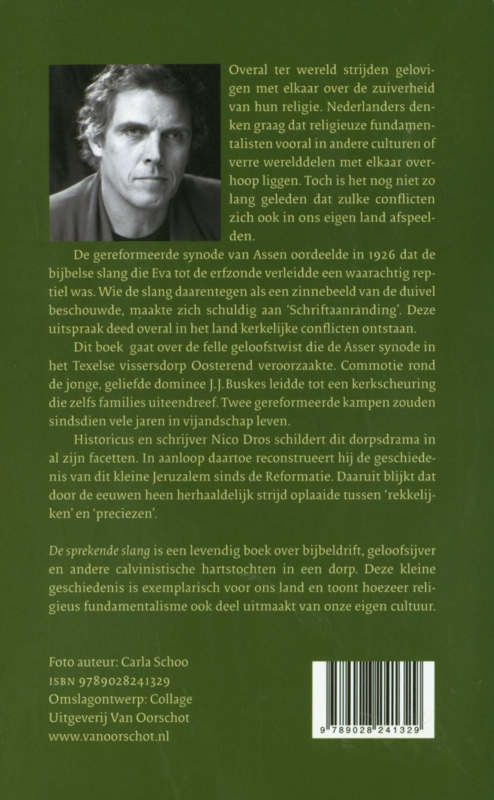 Overal ter wereld strijden gelovigen met elkaar over de zuiverheid van hun religie. Nederlanders denken graag dat religieuze fundamentalisten vooral in andere culturen of verre werelddelen met elkaar overhoop liggen. Toch is het nog niet zo lang geleden dat zulke conflicten zich ook in ons eigen land afspeelden.

De gereformeerde synode van Assen oordeelde in 1926 dat de bijbelse slang die Eva tot de erfzonde verleidde een waarachtig reptiel was. Wie de slang daarentegen als een zinnebeeld van de duivel beschouwde, maakte zich schuldig aan 'Schriftaanranding'. Deze uitspraak deed overal in het land kerkelijke conflicten ontstaan.

Dit boek gaat over de felle geloofstwist die de Asser synode in het Texelse vissersdorp Oosterend veroorzaakte. Commotie rond de jonge, geliefde dominee J.J. Buskes leidde tot een kerkscheuring die zelfs families uiteendreef. Twee gereformeerde kampen zouden sindsdien vele jaren in vijandschap leven.

Historicus en schrijver Nico Dros schildert dit dorpsdrama in al zijn facetten. In aanloop daartoe reconstrueert hij de geschiedenis van dit kleine Jeruzalem sinds de Reformatie. Daaruit blijkt dat door de eeuwen heen herhaaldelijk strijd oplaaide tussen 'rekkelijken' en 'preciezen'.

De sprekende slang is een levendig boek over bijbeldrift, geloofsijver en andere calvinistische hartstochten in een dorp. Deze kleine geschiedenis is exemplarisch voor ons land en toont hoezeer religieus fundamentalisme ook deel uitmaakt van onze eigen cultuur.

Foto auteur: Carla Schoo
ISBN 9789028241329
Omslagontwerp: Collage
Uitgeverij Van Oorschot
www.vanoorschot.nl

9 789028 241329